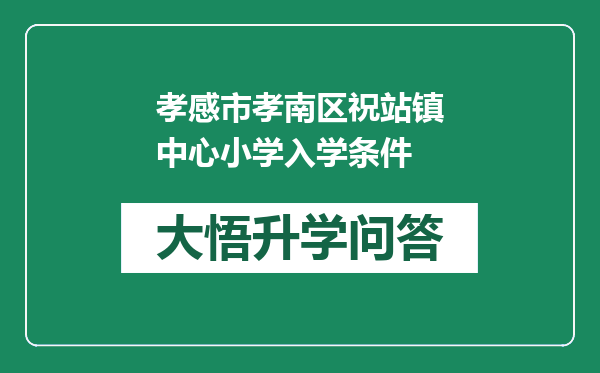 孝感市孝南区祝站镇中心小学入学条件

大悟升学问答